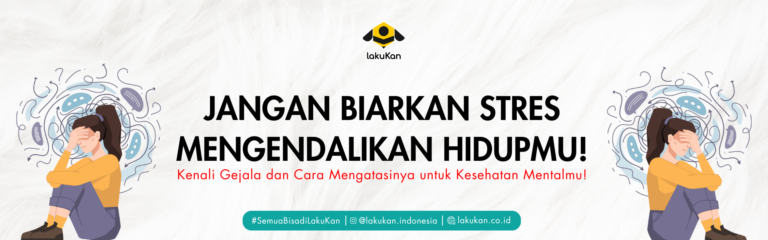 lakuKan

JANGAN BIARKAN STRES MENGENDALIKAN HIDUPMU!

Kenali Gejala dan Cara Mengatasinya untuk Kesehatan Mentalmu!

#SemuaBisadiLakuKan | @lakukan.indonesia | lakukan.co.id